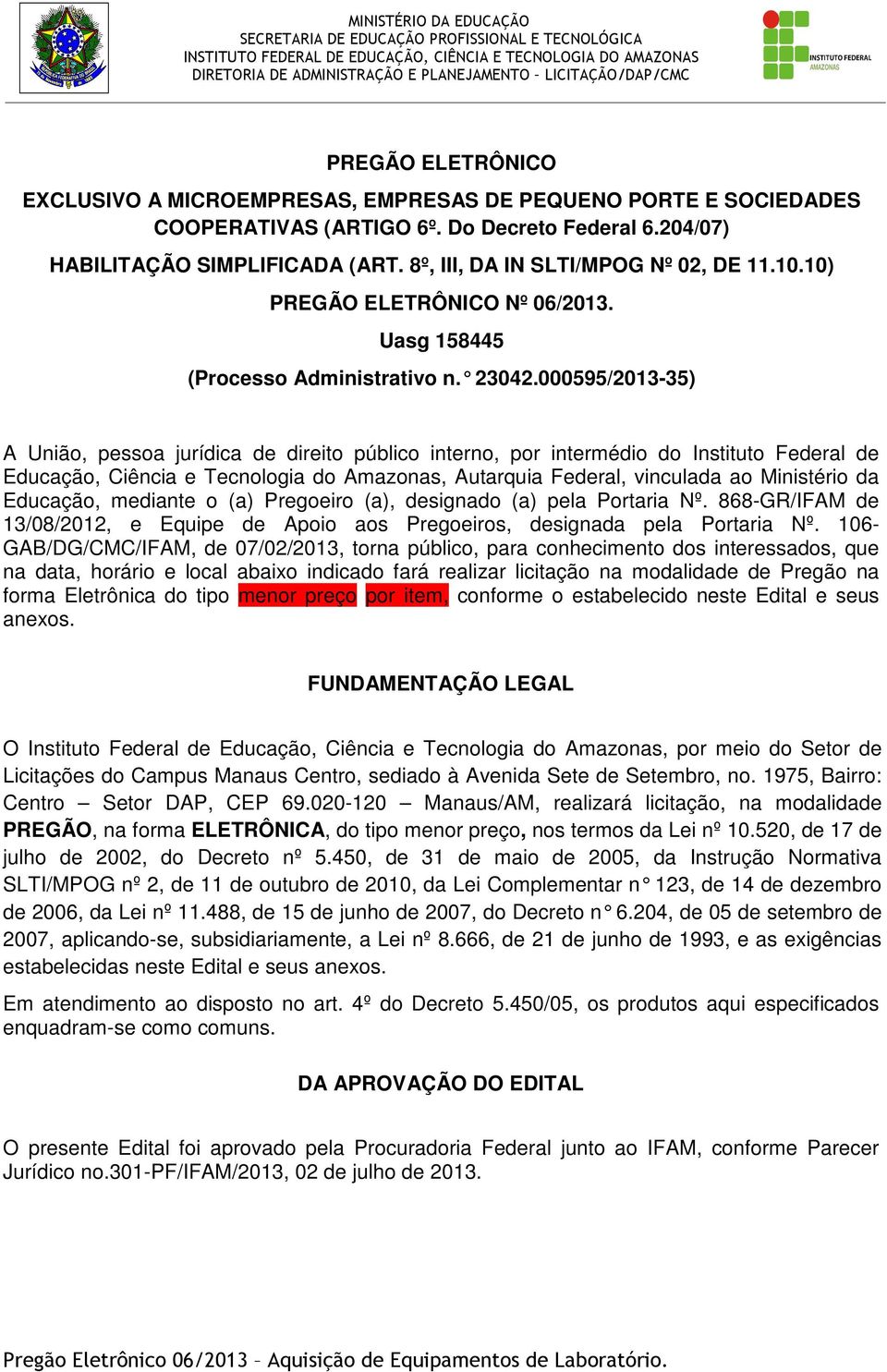 MINISTÉRIO DA EDUCAÇÃO
SECRETARIA DE EDUCAÇÃO PROFISSIONAL E TECNOLÓGICA
INSTITUTO FEDERAL DE EDUCAÇÃO, CIÊNCIA E TECNOLOGIA DO AMAZONAS
DIRETORIA DE ADMINISTRAÇÃO E PLANEJAMENTO – LICITAÇÃO/DAP/CMC

INSTITUTO FEDERAL
AMAZONAS

PREGÃO ELETRÔNICO

EXCLUSIVO A MICROEMPRESAS, EMPRESAS DE PEQUENO PORTE E SOCIEDADES COOPERATIVAS (ARTIGO 6º. Do Decreto Federal 6.204/07)

HABILITAÇÃO SIMPLIFICADA (ART. 8º, III, DA IN SLTI/MPOG Nº 02, DE 11.10.10)

PREGÃO ELETRÔNICO Nº 06/2013.

Uasg 158445

(Processo Administrativo n. ° 23042.000595/2013-35)

A União, pessoa jurídica de direito público interno, por intermédio do Instituto Federal de Educação, Ciência e Tecnologia do Amazonas, Autarquia Federal, vinculada ao Ministério da Educação, mediante o (a) Pregoeiro (a), designado (a) pela Portaria Nº. 868-GR/IFAM de 13/08/2012, e Equipe de Apoio aos Pregoeiros, designada pela Portaria Nº. 106-GAB/DG/CMC/IFAM, de 07/02/2013, torna público, para conhecimento dos interessados, que na data, horário e local abaixo indicado fará realizar licitação na modalidade de Pregão na forma Eletrônica do tipo menor preço por item, conforme o estabelecido neste Edital e seus anexos.

FUNDAMENTAÇÃO LEGAL

O Instituto Federal de Educação, Ciência e Tecnologia do Amazonas, por meio do Setor de Licitações do Campus Manaus Centro, sediado à Avenida Sete de Setembro, no. 1975, Bairro: Centro – Setor DAP, CEP 69.020-120 – Manaus/AM, realizará licitação, na modalidade PREGÃO, na forma ELETRÔNICA, do tipo menor preço, nos termos da Lei nº 10.520, de 17 de julho de 2002, do Decreto nº 5.450, de 31 de maio de 2005, da Instrução Normativa SLTI/MPOG nº 2, de 11 de outubro de 2010, da Lei Complementar n° 123, de 14 de dezembro de 2006, da Lei nº 11.488, de 15 de junho de 2007, do Decreto n° 6.204, de 05 de setembro de 2007, aplicando-se, subsidiariamente, a Lei nº 8.666, de 21 de junho de 1993, e as exigências estabelecidas neste Edital e seus anexos.

Em atendimento ao disposto no art. 4º do Decreto 5.450/05, os produtos aqui especificados enquadram-se como comuns.

DA APROVAÇÃO DO EDITAL

O presente Edital foi aprovado pela Procuradoria Federal junto ao IFAM, conforme Parecer Jurídico no.301-PF/IFAM/2013, 02 de julho de 2013.

Pregão Eletrônico 06/2013 – Aquisição de Equipamentos de Laboratório.